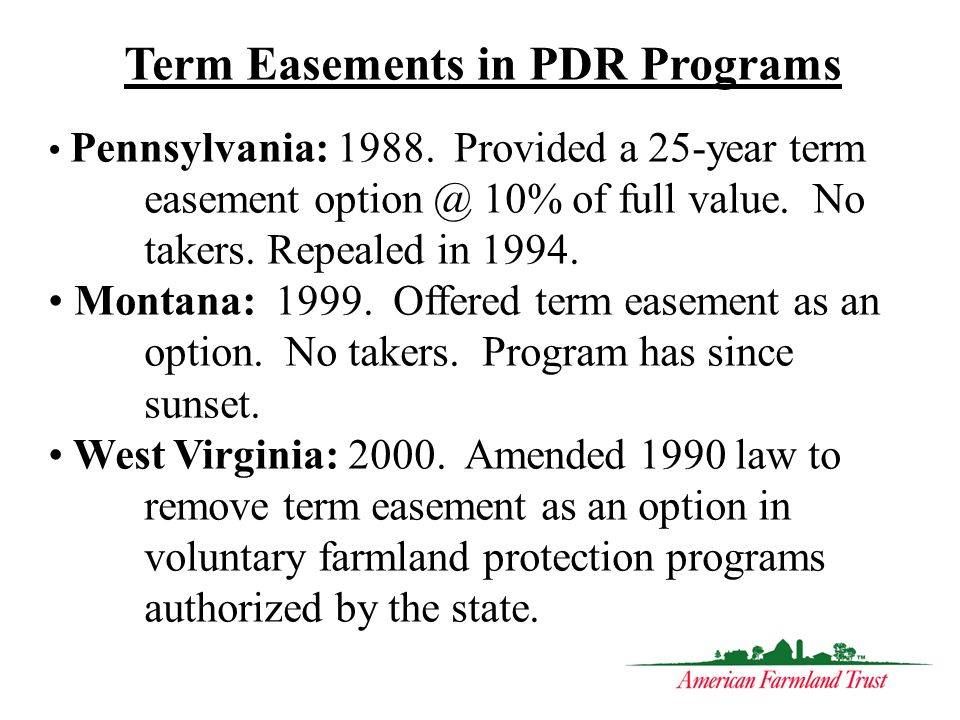 Term Easements in PDR Programs

• Pennsylvania: 1988. Provided a 25-year term easement option @ 10% of full value. No takers. Repealed in 1994.

• Montana: 1999. Offered term easement as an option. No takers. Program has since sunset.

• West Virginia: 2000. Amended 1990 law to remove term easement as an option in voluntary farmland protection programs authorized by the state.

American Farmland Trust